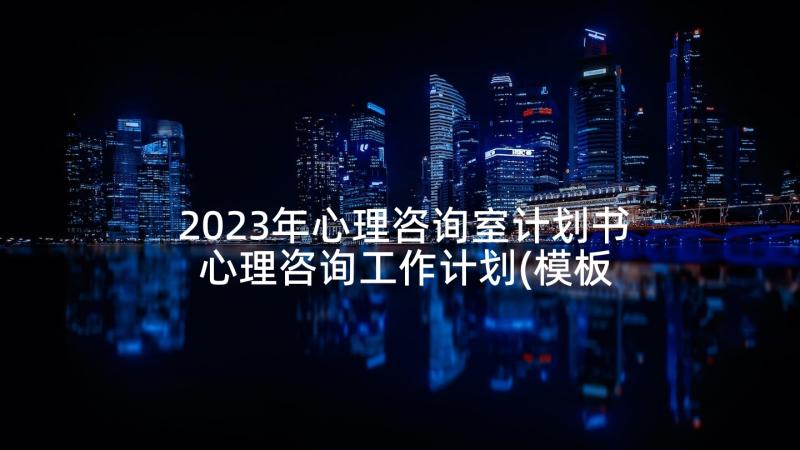 2023年心理咨询室计划书
心理咨询工作计划(模板